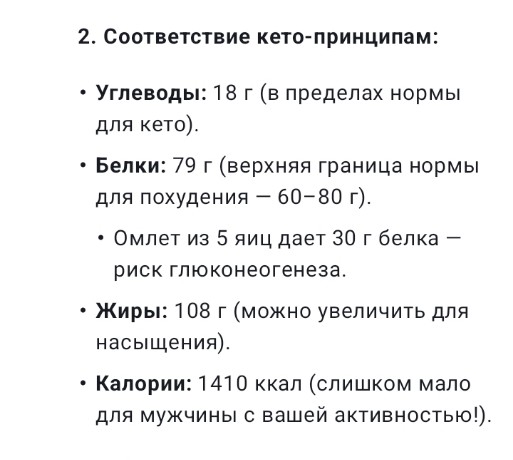 2. Соответствие кето-принципам:

• Углеводы: 18 г (в пределах нормы для кето).

• Белки: 79 г (верхняя граница нормы для похудения — 60–80 г).

  • Омлет из 5 яиц дает 30 г белка — риск глюконеогенеза.

• Жиры: 108 г (можно увеличить для насыщения).

• Калории: 1410 ккал (слишком мало для мужчины с вашей активностью!).